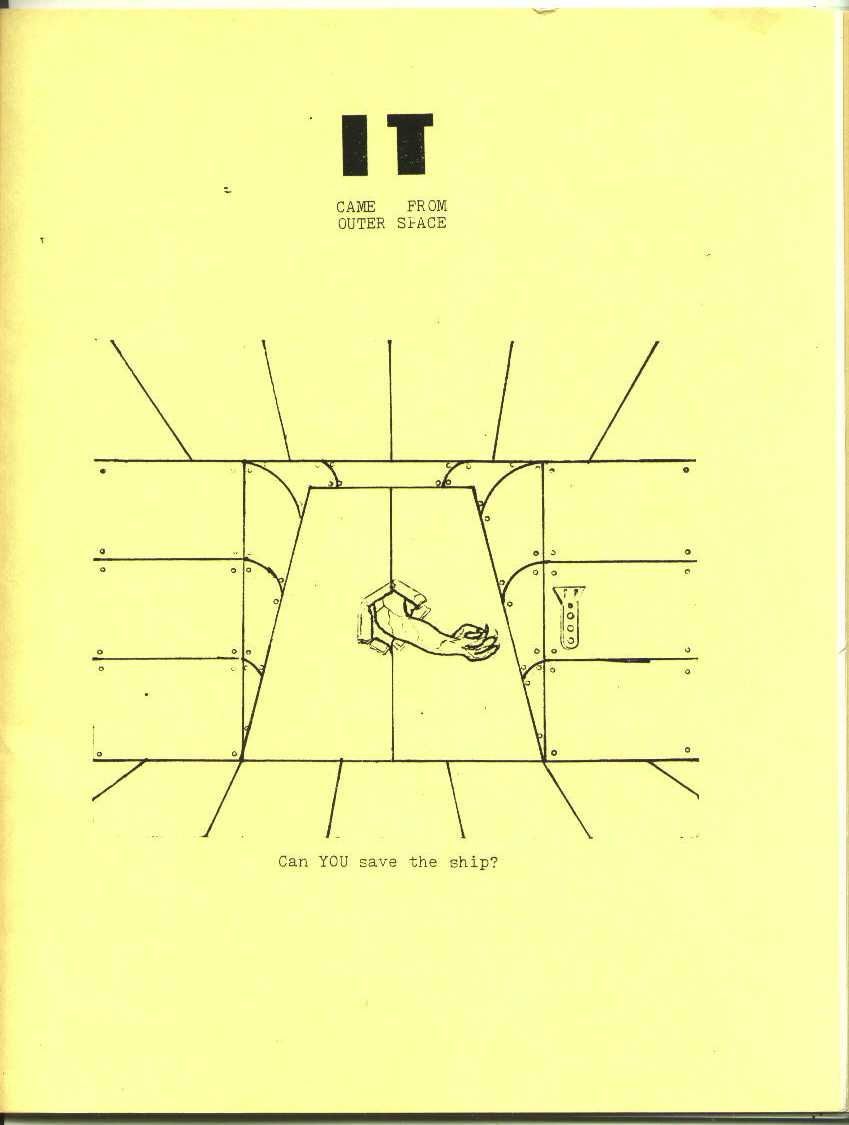 IT

CAME FROM
OUTER SPACE

Can YOU save the ship?